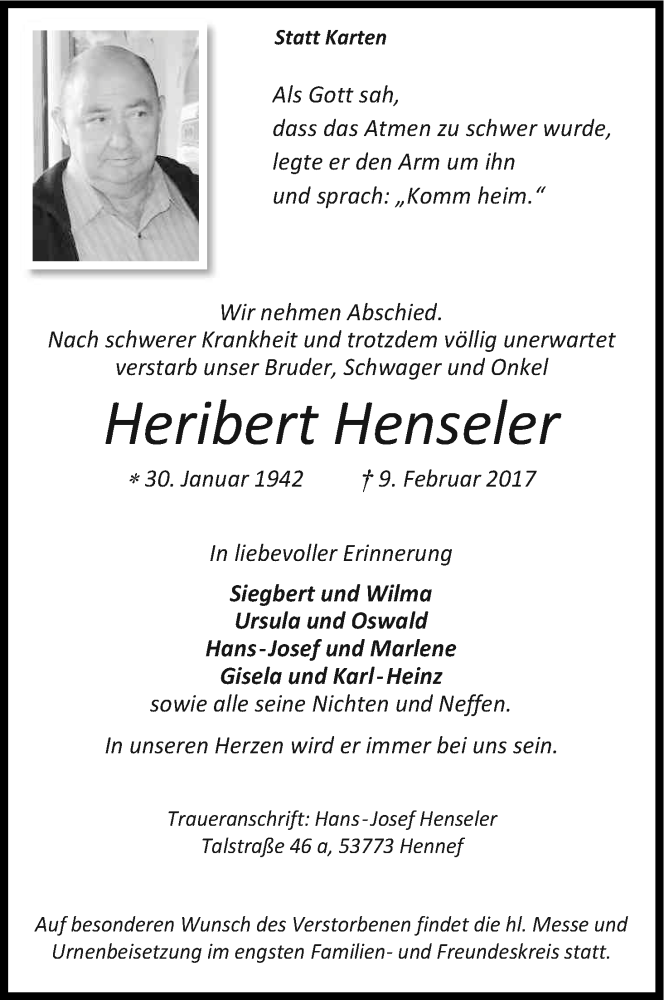 Statt Karten

Als Gott sah,
dass das Atmen zu schwer wurde,
legte er den Arm um ihn
und sprach: „Komm heim.“

Wir nehmen Abschied.
Nach schwerer Krankheit und trotzdem völlig unerwartet
verstarb unser Bruder, Schwager und Onkel

Heribert Henseler

* 30. Januar 1942 † 9. Februar 2017

In liebevoller Erinnerung

Siegbert und Wilma
Ursula und Oswald
Hans-Josef und Marlene
Gisela und Karl-Heinz
sowie alle seine Nichten und Neffen.

In unseren Herzen wird er immer bei uns sein.

Traueranschrift: Hans-Josef Henseler
Talstraße 46 a, 53773 Hennef

Auf besonderen Wunsch des Verstorbenen findet die hl. Messe und Urnenbeisetzung im engsten Familien- und Freundeskreis statt.